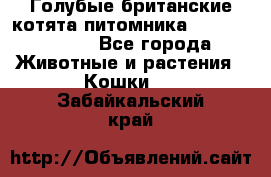 Голубые британские котята питомника

Все города
Животные и растения
Кошки

Забайкальский край

http://Объявлений.сайт